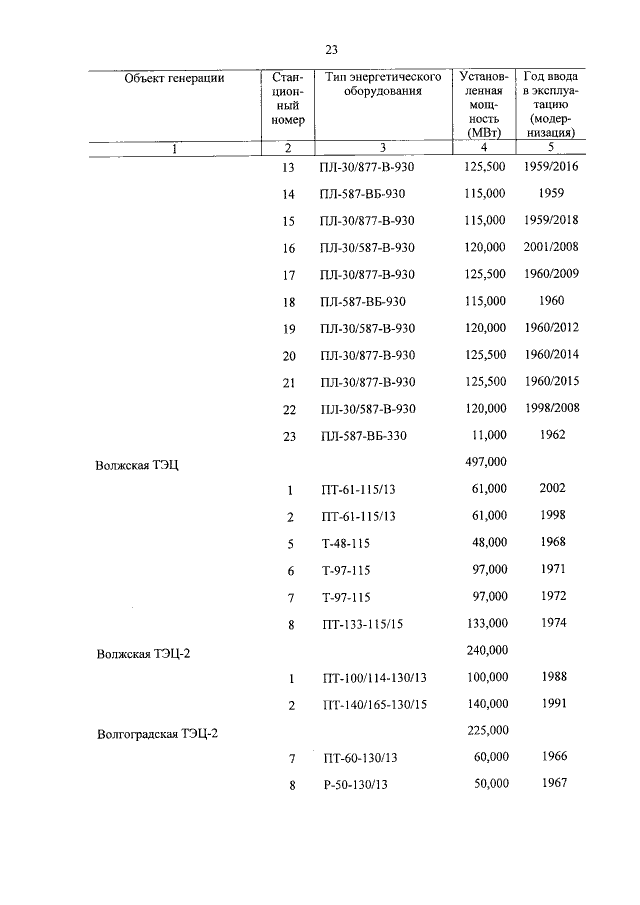 23

| Объект генерации | Станционный номер | Тип энергетического оборудования | Установленная мощность (МВт) | Год ввода в эксплуатацию (модернизация) |
|---|---|---|---|---|
| 1 | 2 | 3 | 4 | 5 |
|  | 13 | ПЛ-30/877-В-930 | 125,500 | 1959/2016 |
|  | 14 | ПЛ-587-ВБ-930 | 115,000 | 1959 |
|  | 15 | ПЛ-30/877-В-930 | 115,000 | 1959/2018 |
|  | 16 | ПЛ-30/587-В-930 | 120,000 | 2001/2008 |
|  | 17 | ПЛ-30/877-В-930 | 125,500 | 1960/2009 |
|  | 18 | ПЛ-587-ВБ-930 | 115,000 | 1960 |
|  | 19 | ПЛ-30/587-В-930 | 120,000 | 1960/2012 |
|  | 20 | ПЛ-30/877-В-930 | 125,500 | 1960/2014 |
|  | 21 | ПЛ-30/877-В-930 | 125,500 | 1960/2015 |
|  | 22 | ПЛ-30/587-В-930 | 120,000 | 1998/2008 |
|  | 23 | ПЛ-587-ВБ-330 | 11,000 | 1962 |
| Волжская ТЭЦ |  |  | 497,000 |  |
|  | 1 | ПТ-61-115/13 | 61,000 | 2002 |
|  | 2 | ПТ-61-115/13 | 61,000 | 1998 |
|  | 5 | Т-48-115 | 48,000 | 1968 |
|  | 6 | Т-97-115 | 97,000 | 1971 |
|  | 7 | Т-97-115 | 97,000 | 1972 |
|  | 8 | ПТ-133-115/15 | 133,000 | 1974 |
| Волжская ТЭЦ-2 |  |  | 240,000 |  |
|  | 1 | ПТ-100/114-130/13 | 100,000 | 1988 |
|  | 2 | ПТ-140/165-130/15 | 140,000 | 1991 |
| Волгоградская ТЭЦ-2 |  |  | 225,000 |  |
|  | 7 | ПТ-60-130/13 | 60,000 | 1966 |
|  | 8 | Р-50-130/13 | 50,000 | 1967 |